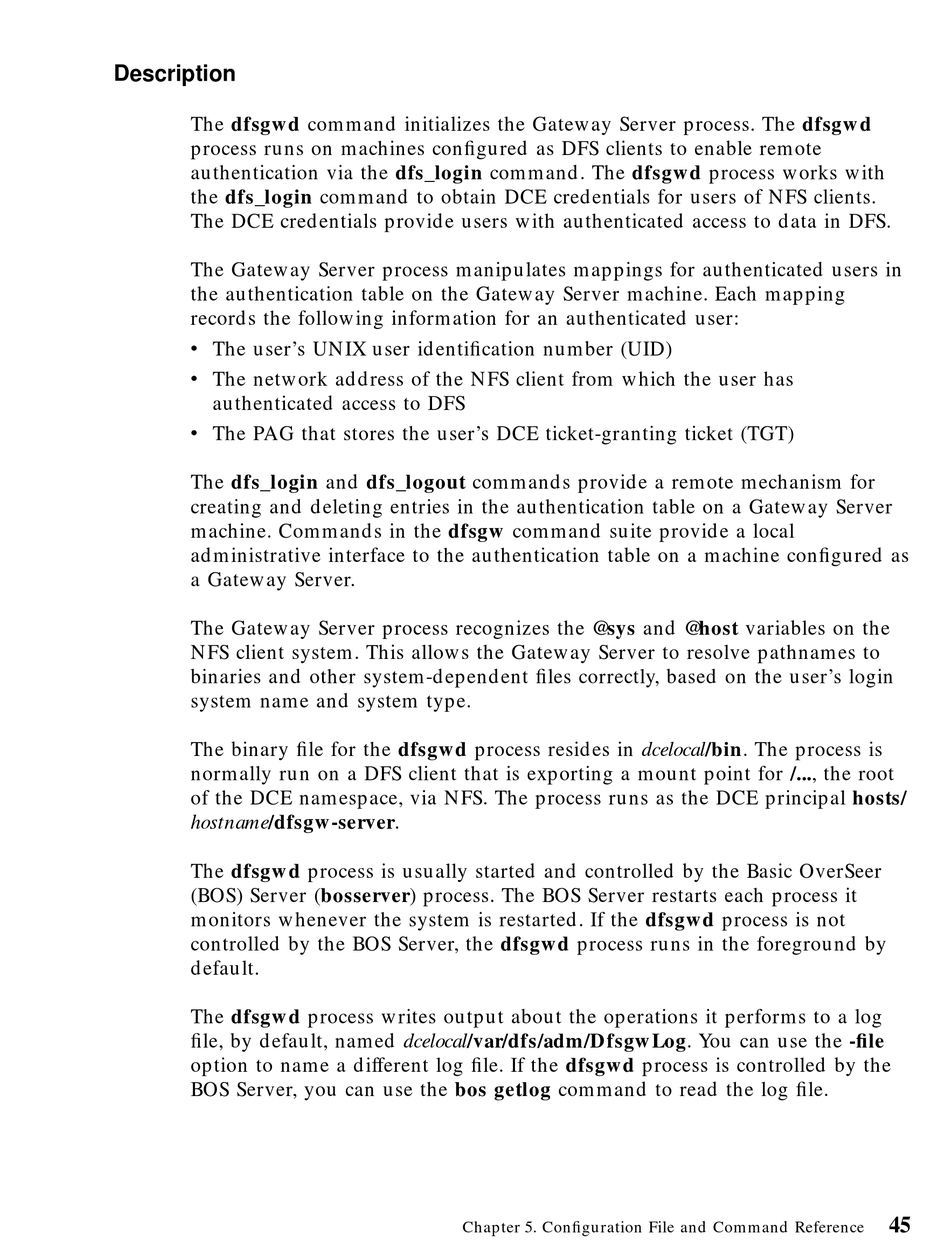 Description

The dfsgwd command initializes the Gateway Server process. The dfsgwd process runs on machines configured as DFS clients to enable remote authentication via the dfs_login command. The dfsgwd process works with the dfs_login command to obtain DCE credentials for users of NFS clients. The DCE credentials provide users with authenticated access to data in DFS.

The Gateway Server process manipulates mappings for authenticated users in the authentication table on the Gateway Server machine. Each mapping records the following information for an authenticated user:
• The user's UNIX user identification number (UID)
• The network address of the NFS client from which the user has authenticated access to DFS
• The PAG that stores the user's DCE ticket-granting ticket (TGT)

The dfs_login and dfs_logout commands provide a remote mechanism for creating and deleting entries in the authentication table on a Gateway Server machine. Commands in the dfsgw command suite provide a local administrative interface to the authentication table on a machine configured as a Gateway Server.

The Gateway Server process recognizes the @sys and @host variables on the NFS client system. This allows the Gateway Server to resolve pathnames to binaries and other system-dependent files correctly, based on the user's login system name and system type.

The binary file for the dfsgwd process resides in dcelocal/bin. The process is normally run on a DFS client that is exporting a mount point for /..., the root of the DCE namespace, via NFS. The process runs as the DCE principal hosts/hostname/dfsgw-server.

The dfsgwd process is usually started and controlled by the Basic OverSeer (BOS) Server (bosserver) process. The BOS Server restarts each process it monitors whenever the system is restarted. If the dfsgwd process is not controlled by the BOS Server, the dfsgwd process runs in the foreground by default.

The dfsgwd process writes output about the operations it performs to a log file, by default, named dcelocal/var/dfs/adm/DfsgwLog. You can use the -file option to name a different log file. If the dfsgwd process is controlled by the BOS Server, you can use the bos getlog command to read the log file.

Chapter 5. Configuration File and Command Reference 45